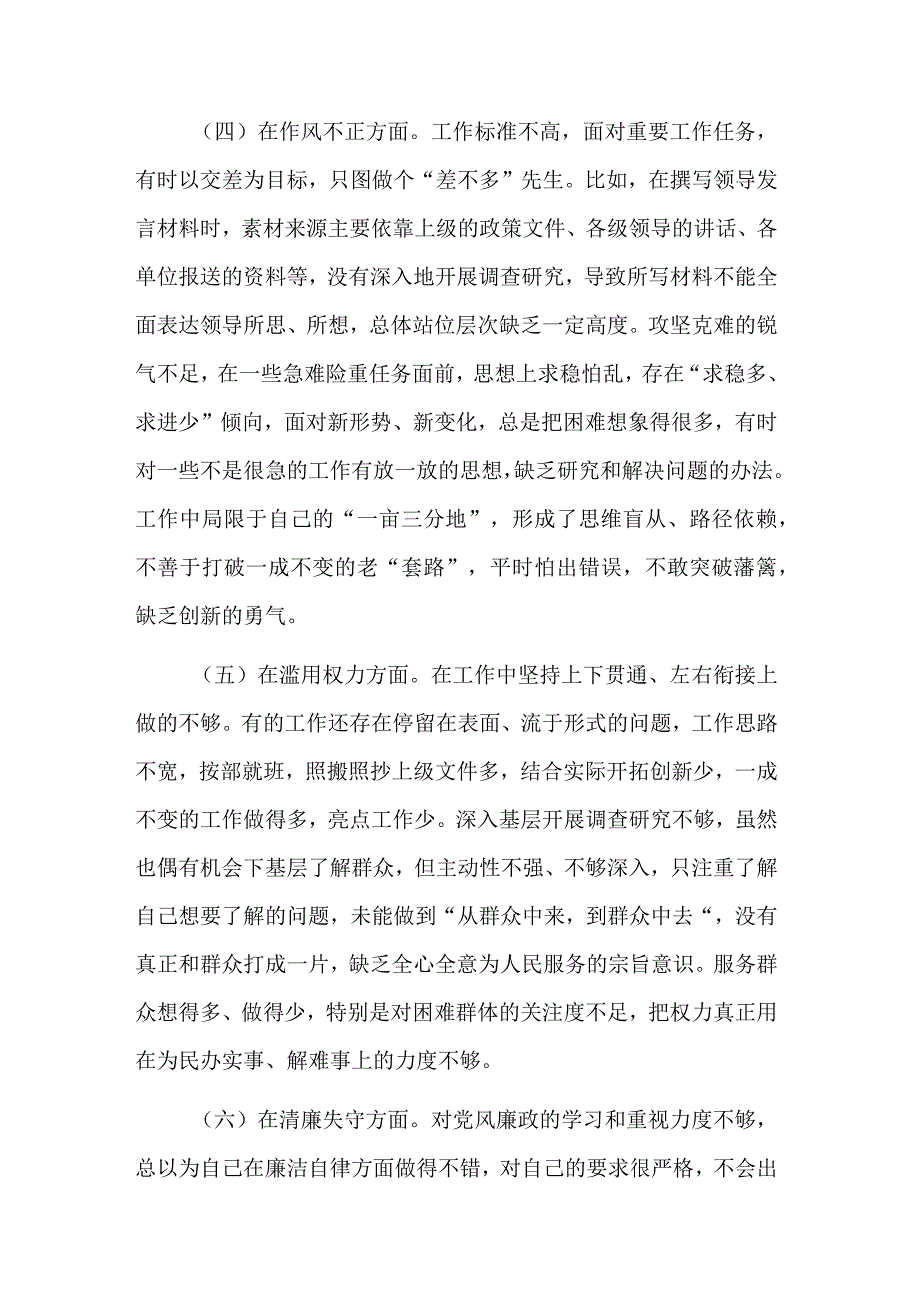 （四）在作风不正方面。工作标准不高，面对重要工作任务，有时以交差为目标，只图做个“差不多”先生。比如，在撰写领导发言材料时，素材来源主要依靠上级的政策文件、各级领导的讲话、各单位报送的资料等，没有深入地开展调查研究，导致所写材料不能全面表达领导所思、所想，总体站位层次缺乏一定高度。攻坚克难的锐气不足，在一些急难险重任务面前，思想上求稳怕乱，存在“求稳多、求进少”倾向，面对新形势、新变化，总是把困难想象得很多，有时对一些不是很急的工作有放一放的思想，缺乏研究和解决问题的办法。工作中局限于自己的“一亩三分地”，形成了思维盲从、路径依赖，不善于打破一成不变的老“套路”，平时怕出错误，不敢突破藩篱，缺乏创新的勇气。

（五）在滥用权力方面。在工作中坚持上下贯通、左右衔接上做的不够。有的工作还存在停留在表面、流于形式的问题，工作思路不宽，按部就班，照搬照抄上级文件多，结合实际开拓创新少，一成不变的工作做得多，亮点工作少。深入基层开展调查研究不够，虽然也偶有机会下基层了解群众，但主动性不强、不够深入，只注重了解自己想要了解的问题，未能做到“从群众中来，到群众中去“，没有真正和群众打成一片，缺乏全心全意为人民服务的宗旨意识。服务群众想得多、做得少，特别是对困难群体的关注度不足，把权力真正用在为民办实事、解难事上的力度不够。

（六）在清廉失守方面。对党风廉政的学习和重视力度不够，总以为自己在廉洁自律方面做得不错，对自己的要求很严格，不会出